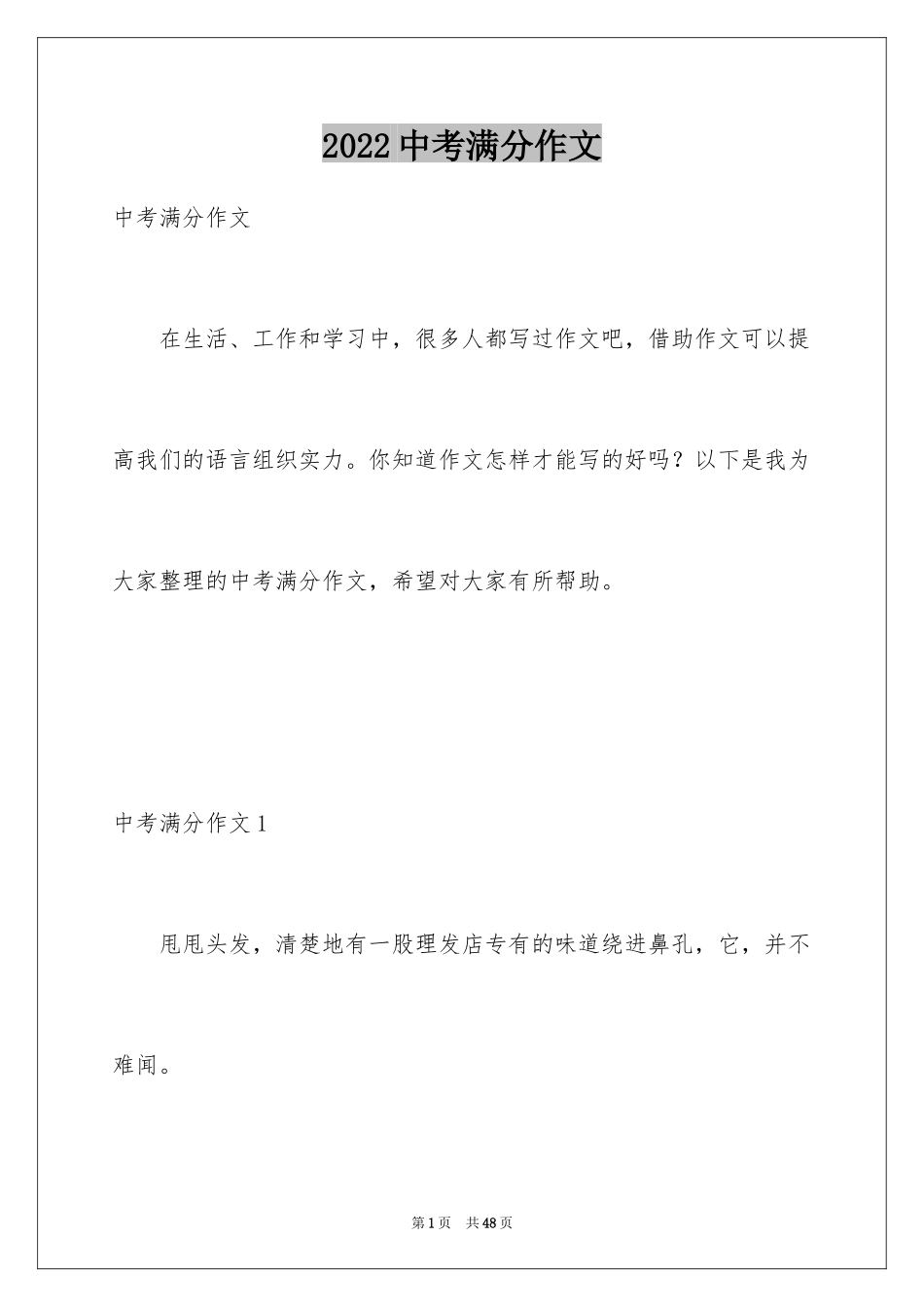 2022 中考满分作文

中考满分作文

在生活、工作和学习中，很多人都写过作文吧，借助作文可以提高我们的语言组织实力。你知道作文怎样才能写的好吗？以下是我为大家整理的中考满分作文，希望对大家有所帮助。

中考满分作文 1

甩甩头发，清楚地有一股理发店专有的味道绕进鼻孔，它，并不难闻。

第 1 页　共 48 页